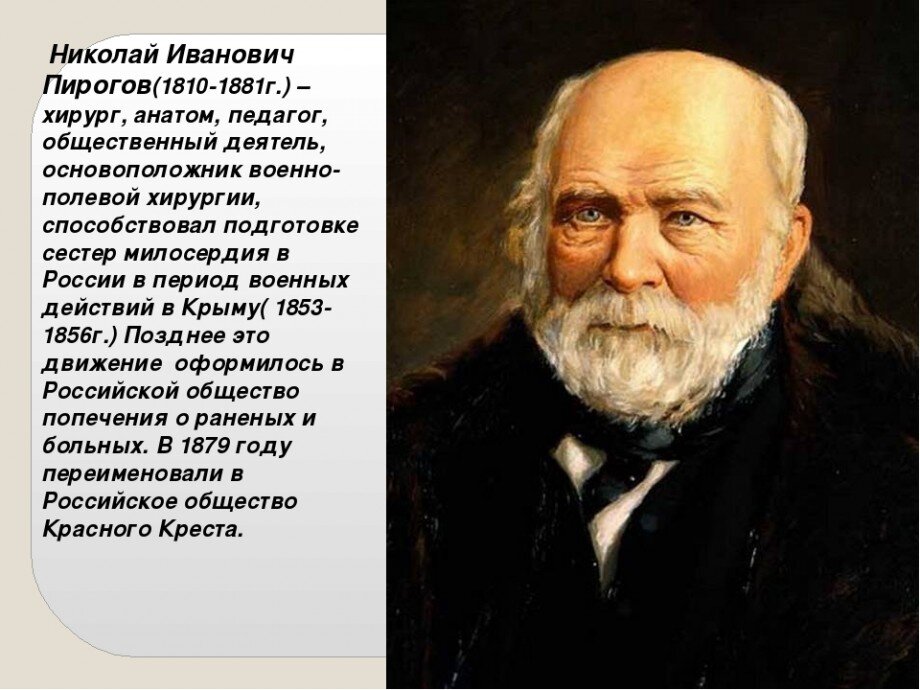 Николай Иванович Пирогов(1810-1881г.) – хирург, анатом, педагог, общественный деятель, основоположник военно-полевой хирургии, способствовал подготовке сестер милосердия в России в период военных действий в Крыму( 1853-1856г.) Позднее это движение оформилось в Российской общество попечения о раненых и больных. В 1879 году переименовали в Российское общество Красного Креста.